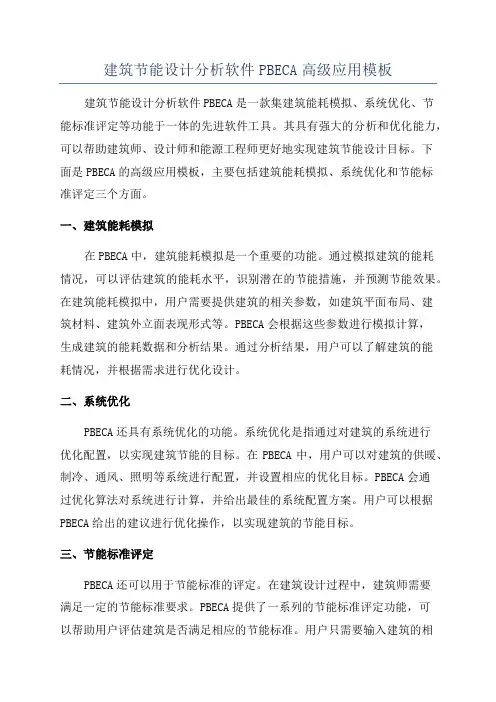 建筑节能设计分析软件 PBECA 高级应用模板

建筑节能设计分析软件 PBECA 是一款集建筑能耗模拟、系统优化、节能标准评定等功能于一体的先进软件工具。其具有强大的分析和优化能力，可以帮助建筑师、设计师和能源工程师更好地实现建筑节能设计目标。下面是 PBECA 的高级应用模板，主要包括建筑能耗模拟、系统优化和节能标准评定三个方面。

一、建筑能耗模拟

在 PBECA 中，建筑能耗模拟是一个重要的功能。通过模拟建筑的能耗情况，可以评估建筑的能耗水平，识别潜在的节能措施，并预测节能效果。在建筑能耗模拟中，用户需要提供建筑的相关参数，如建筑平面布局、建筑材料、建筑外立面表现形式等。PBECA 会根据这些参数进行模拟计算，生成建筑的能耗数据和分析结果。通过分析结果，用户可以了解建筑的能耗情况，并根据需求进行优化设计。

二、系统优化

PBECA 还具有系统优化的功能。系统优化是指通过对建筑的系统进行优化配置，以实现建筑节能的目标。在 PBECA 中，用户可以对建筑的供暖、制冷、通风、照明等系统进行配置，并设置相应的优化目标。PBECA 会通过优化算法对系统进行计算，并给出最佳的系统配置方案。用户可以根据 PBECA 给出的建议进行优化操作，以实现建筑的节能目标。

三、节能标准评定

PBECA 还可以用于节能标准的评定。在建筑设计过程中，建筑师需要满足一定的节能标准要求。PBECA 提供了一系列的节能标准评定功能，可以帮助用户评估建筑是否满足相应的节能标准。用户只需要输入建筑的相